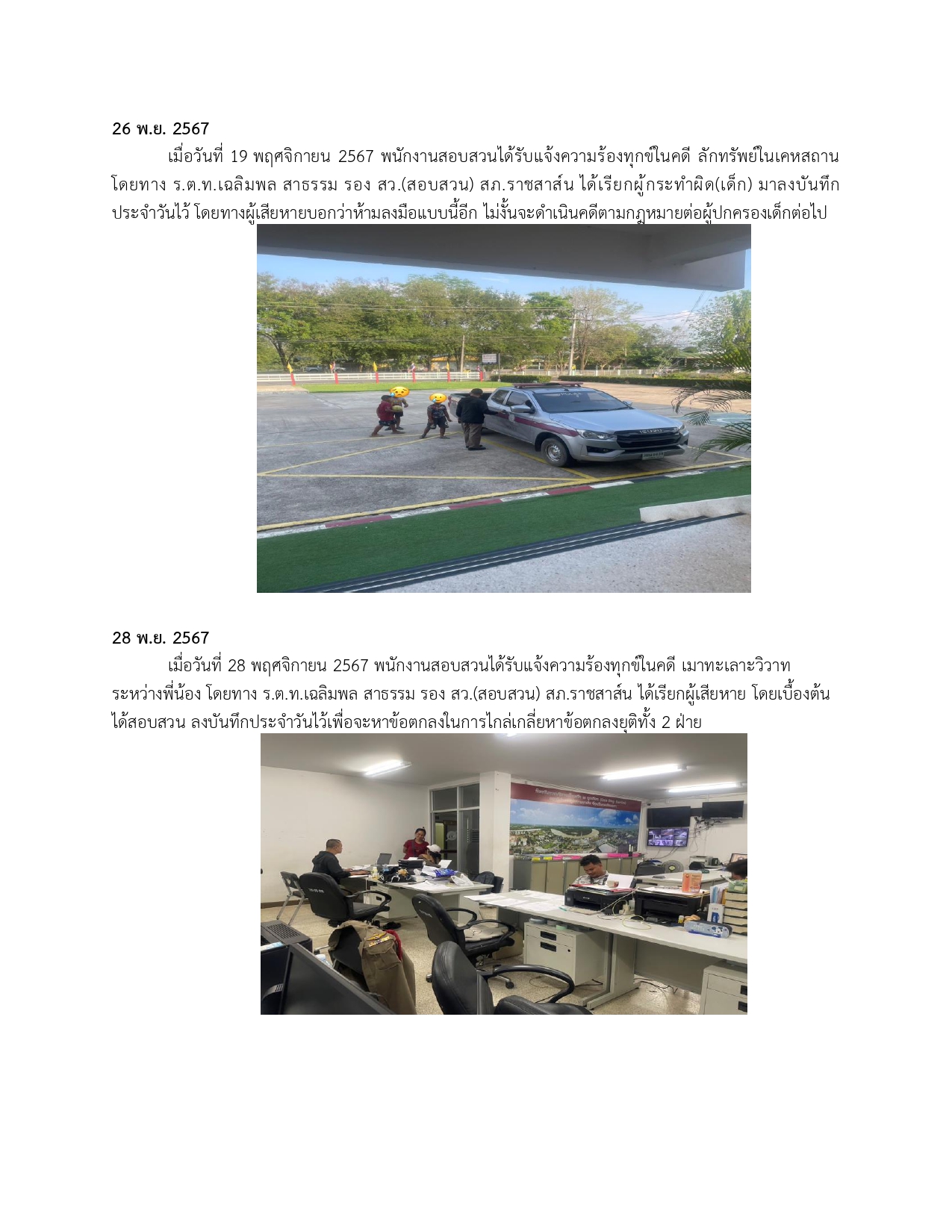 26 พ.ย. 2567

เมื่อวันที่ 19 พฤศจิกายน 2567 พนักงานสอบสวนได้รับแจ้งความร้องทุกข์ในคดี ลักทรัพย์ในเคหสถาน โดยทาง ร.ต.ท.เฉลิมพล สาธรรม รอง สว.(สอบสวน) สภ.ราชสาส์น ได้เรียกผู้กระทำผิด(เด็ก) มาลงบันทึกประจำวันไว้ โดยทางผู้เสียหายบอกว่าห้ามลงมือแบบนี้อีก ไม่งั้นจะดำเนินคดีตามกฎหมายต่อผู้ปกครองเด็กต่อไป

28 พ.ย. 2567

เมื่อวันที่ 28 พฤศจิกายน 2567 พนักงานสอบสวนได้รับแจ้งความร้องทุกข์ในคดี เมาทะเลาะวิวาทระหว่างพี่น้อง โดยทาง ร.ต.ท.เฉลิมพล สาธรรม รอง สว.(สอบสวน) สภ.ราชสาส์น ได้เรียกผู้เสียหาย โดยเบื้องต้นได้สอบสวน ลงบันทึกประจำวันไว้เพื่อจะหาข้อตกลงในการไกล่เกลี่ยหาข้อตกลงยุติทั้ง 2 ฝ่าย